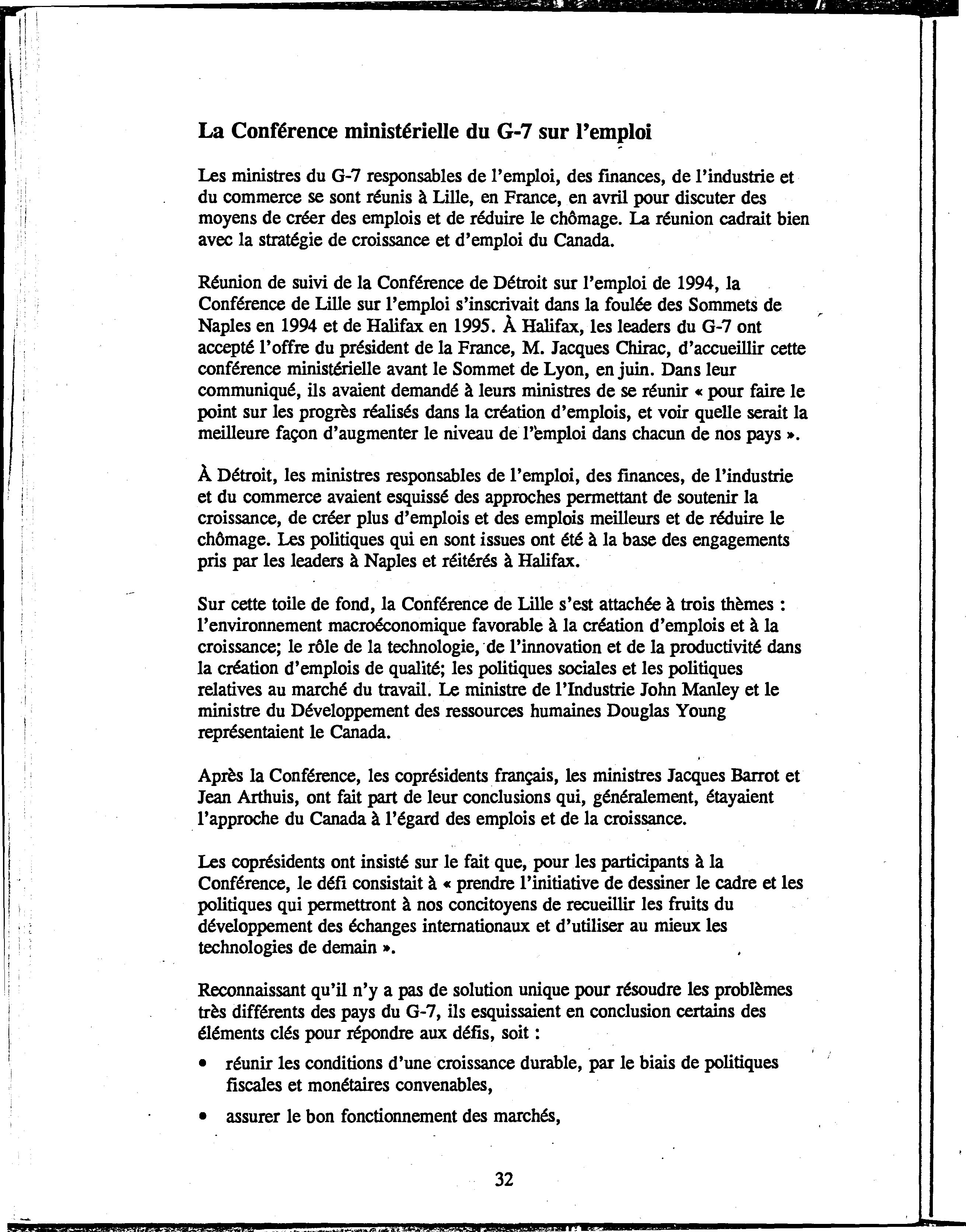 La Conférence ministérielle du G-7 sur l'emploi

Les ministres du G-7 responsables de l'emploi, des finances, de l'industrie et du commerce se sont réunis à Lille, en France, en avril pour discuter des moyens de créer des emplois et de réduire le chômage. La réunion cadrait bien avec la stratégie de croissance et d'emploi du Canada.

Réunion de suivi de la Conférence de Détroit sur l'emploi de 1994, la Conférence de Lille sur l'emploi s'inscrivait dans la foulée des Sommets de Naples en 1994 et de Halifax en 1995. À Halifax, les leaders du G-7 ont accepté l'offre du président de la France, M. Jacques Chirac, d'accueillir cette conférence ministérielle avant le Sommet de Lyon, en juin. Dans leur communiqué, ils avaient demandé à leurs ministres de se réunir « pour faire le point sur les progrès réalisés dans la création d'emplois, et voir quelle serait la meilleure façon d'augmenter le niveau de l'emploi dans chacun de nos pays ».

À Détroit, les ministres responsables de l'emploi, des finances, de l'industrie et du commerce avaient esquissé des approches permettant de soutenir la croissance, de créer plus d'emplois et des emplois meilleurs et de réduire le chômage. Les politiques qui en sont issues ont été à la base des engagements pris par les leaders à Naples et réitérés à Halifax.

Sur cette toile de fond, la Conférence de Lille s'est attachée à trois thèmes : l'environnement macroéconomique favorable à la création d'emplois et à la croissance; le rôle de la technologie, de l'innovation et de la productivité dans la création d'emplois de qualité; les politiques sociales et les politiques relatives au marché du travail. Le ministre de l'Industrie John Manley et le ministre du Développement des ressources humaines Douglas Young représentaient le Canada.

Après la Conférence, les coprésidents français, les ministres Jacques Barrot et Jean Arthuis, ont fait part de leur conclusions qui, généralement, étayaient l'approche du Canada à l'égard des emplois et de la croissance.

Les coprésidents ont insisté sur le fait que, pour les participants à la Conférence, le défi consistait à « prendre l'initiative de dessiner le cadre et les politiques qui permettront à nos concitoyens de recueillir les fruits du développement des échanges internationaux et d'utiliser au mieux les technologies de demain ».

Reconnaissant qu'il n'y a pas de solution unique pour résoudre les problèmes très différents des pays du G-7, ils esquissaient en conclusion certains des éléments clés pour répondre aux défis, soit :

• réunir les conditions d'une croissance durable, par le biais de politiques fiscales et monétaires convenables,

• assurer le bon fonctionnement des marchés,

32